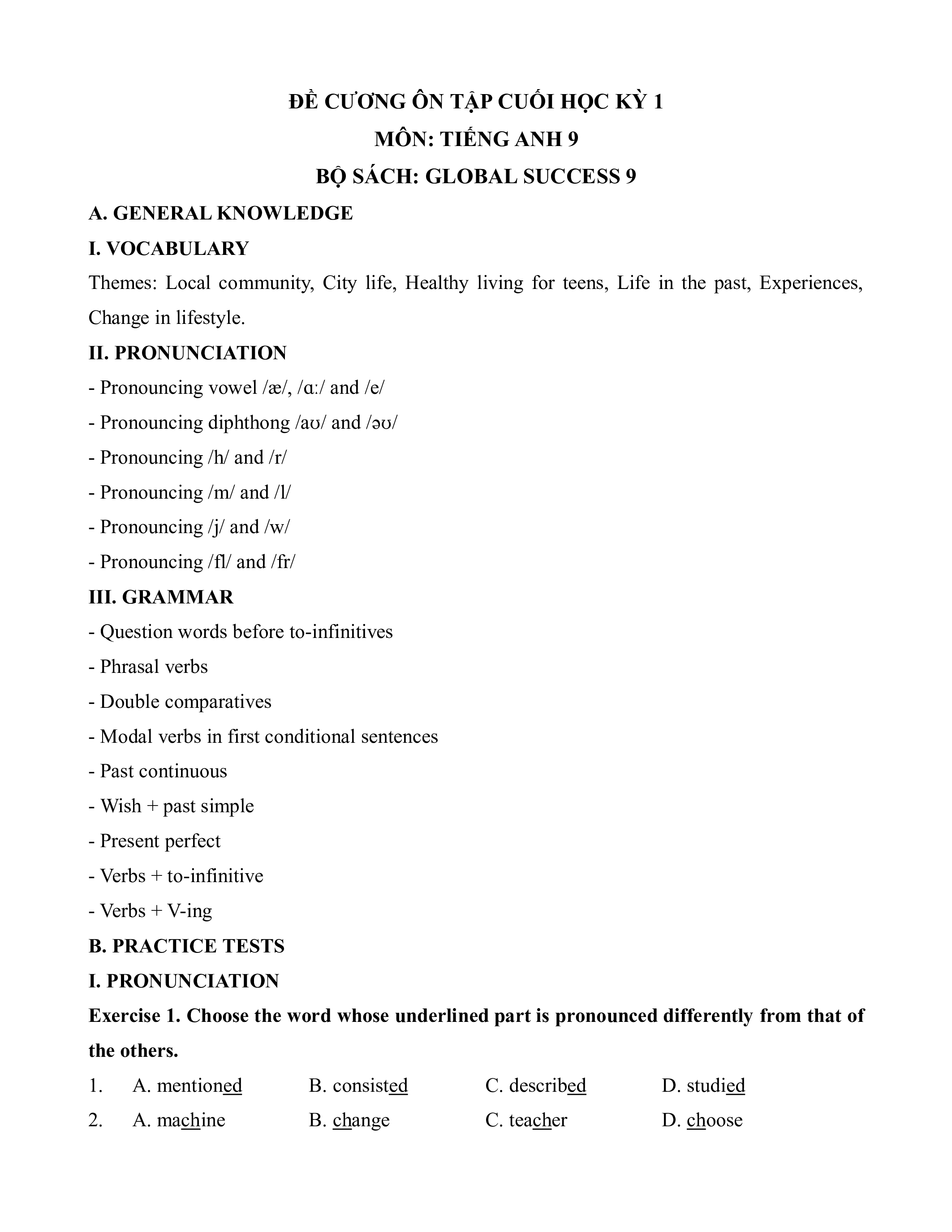 ĐỀ CƯƠNG ÔN TẬP CUỐI HỌC KỲ 1
MÔN: TIẾNG ANH 9
BỘ SÁCH: GLOBAL SUCCESS 9

A. GENERAL KNOWLEDGE

I. VOCABULARY

Themes: Local community, City life, Healthy living for teens, Life in the past, Experiences, Change in lifestyle.

II. PRONUNCIATION

- Pronouncing vowel /æ/, /ɑː/ and /e/
- Pronouncing diphthong /aʊ/ and /əʊ/
- Pronouncing /h/ and /r/
- Pronouncing /m/ and /l/
- Pronouncing /j/ and /w/
- Pronouncing /fl/ and /fr/

III. GRAMMAR

- Question words before to-infinitives
- Phrasal verbs
- Double comparatives
- Modal verbs in first conditional sentences
- Past continuous
- Wish + past simple
- Present perfect
- Verbs + to-infinitive
- Verbs + V-ing

B. PRACTICE TESTS

I. PRONUNCIATION

Exercise 1. Choose the word whose underlined part is pronounced differently from that of the others.

1. A. mentioned B. consisted C. described D. studied
2. A. machine B. change C. teacher D. choose